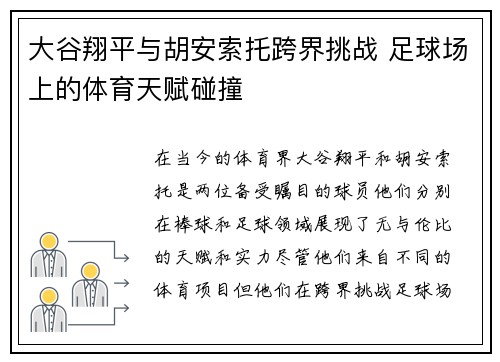 大谷翔平与胡安索托跨界挑战 足球场上的体育天赋碰撞

在当今的体育界大谷翔平和胡安索托是两位备受瞩目的球员他们分别在棒球和足球领域展现了无与伦比的天赋和实力尽管他们来自不同的体育项目但他们在跨界挑战足球场